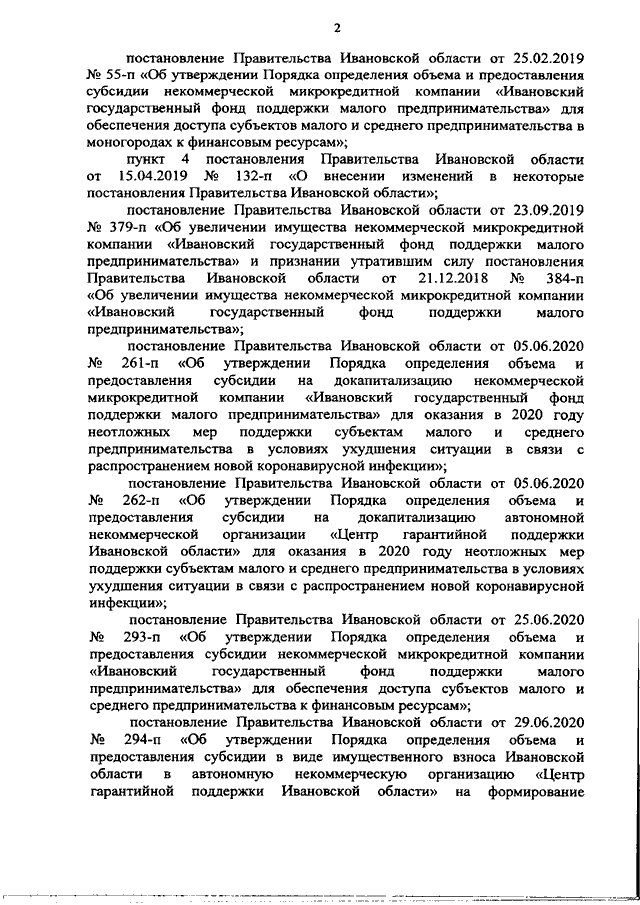 2

постановление Правительства Ивановской области от 25.02.2019 № 55-п «Об утверждении Порядка определения объема и предоставления субсидии некоммерческой микрокредитной компании «Ивановский государственный фонд поддержки малого предпринимательства» для обеспечения доступа субъектов малого и среднего предпринимательства в моногородах к финансовым ресурсам»;

пункт 4 постановления Правительства Ивановской области от 15.04.2019 № 132-п «О внесении изменений в некоторые постановления Правительства Ивановской области»;

постановление Правительства Ивановской области от 23.09.2019 № 379-п «Об увеличении имущества некоммерческой микрокредитной компании «Ивановский государственный фонд поддержки малого предпринимательства» и признании утратившим силу постановления Правительства Ивановской области от 21.12.2018 № 384-п «Об увеличении имущества некоммерческой микрокредитной компании «Ивановский государственный фонд поддержки малого предпринимательства»;

постановление Правительства Ивановской области от 05.06.2020 № 261-п «Об утверждении Порядка определения объема и предоставления субсидии на докапитализацию некоммерческой микрокредитной компании «Ивановский государственный фонд поддержки малого предпринимательства» для оказания в 2020 году неотложных мер поддержки субъектам малого и среднего предпринимательства в условиях ухудшения ситуации в связи с распространением новой коронавирусной инфекции»;

постановление Правительства Ивановской области от 05.06.2020 № 262-п «Об утверждении Порядка определения объема и предоставления субсидии на докапитализацию автономной некоммерческой организации «Центр гарантийной поддержки Ивановской области» для оказания в 2020 году неотложных мер поддержки субъектам малого и среднего предпринимательства в условиях ухудшения ситуации в связи с распространением новой коронавирусной инфекции»;

постановление Правительства Ивановской области от 25.06.2020 № 293-п «Об утверждении Порядка определения объема и предоставления субсидии некоммерческой микрокредитной компании «Ивановский государственный фонд поддержки малого предпринимательства» для обеспечения доступа субъектов малого и среднего предпринимательства к финансовым ресурсам»;

постановление Правительства Ивановской области от 29.06.2020 № 294-п «Об утверждении Порядка определения объема и предоставления субсидии в виде имущественного взноса Ивановской области в автономную некоммерческую организацию «Центр гарантийной поддержки Ивановской области» на формирование